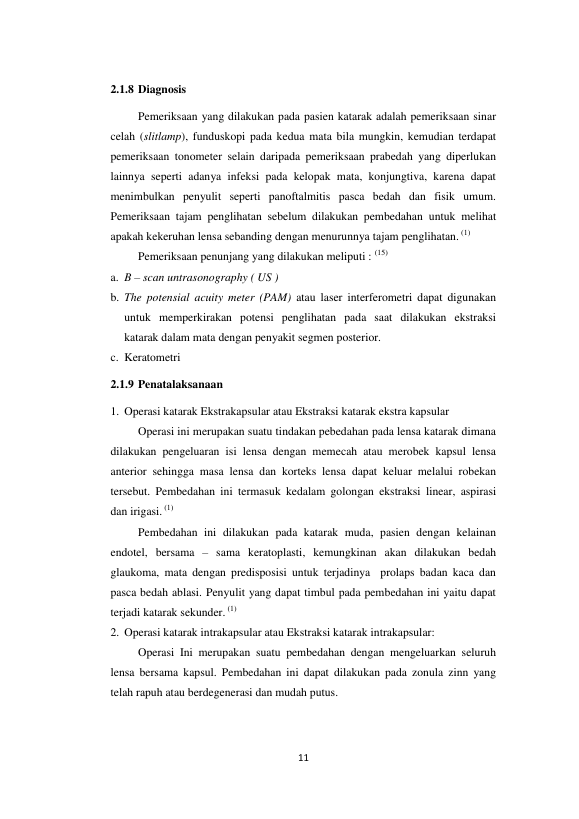 2.1.8 Diagnosis

Pemeriksaan yang dilakukan pada pasien katarak adalah pemeriksaan sinar celah (slitlamp), funduskopi pada kedua mata bila mungkin, kemudian terdapat pemeriksaan tonometer selain daripada pemeriksaan prabedah yang diperlukan lainnya seperti adanya infeksi pada kelopak mata, konjungtiva, karena dapat menimbulkan penyulit seperti panoftalmitis pasca bedah dan fisik umum. Pemeriksaan tajam penglihatan sebelum dilakukan pembedahan untuk melihat apakah kekeruhan lensa sebanding dengan menurunnya tajam penglihatan. $^{(1)}$

Pemeriksaan penunjang yang dilakukan meliputi : $^{(15)}$

a. B – scan untrasonography ( US )
b. The potensial acuity meter (PAM) atau laser interferometri dapat digunakan untuk memperkirakan potensi penglihatan pada saat dilakukan ekstraksi katarak dalam mata dengan penyakit segmen posterior.
c. Keratometri

2.1.9 Penatalaksanaan

1. Operasi katarak Ekstrakapsular atau Ekstraksi katarak ekstra kapsular

Operasi ini merupakan suatu tindakan pebedahan pada lensa katarak dimana dilakukan pengeluaran isi lensa dengan memecah atau merobek kapsul lensa anterior sehingga masa lensa dan korteks lensa dapat keluar melalui robekan tersebut. Pembedahan ini termasuk kedalam golongan ekstraksi linear, aspirasi dan irigasi. $^{(1)}$

Pembedahan ini dilakukan pada katarak muda, pasien dengan kelainan endotel, bersama – sama keratoplasti, kemungkinan akan dilakukan bedah glaukoma, mata dengan predisposisi untuk terjadinya prolaps badan kaca dan pasca bedah ablasi. Penyulit yang dapat timbul pada pembedahan ini yaitu dapat terjadi katarak sekunder. $^{(1)}$

2. Operasi katarak intrakapsular atau Ekstraksi katarak intrakapsular:

Operasi Ini merupakan suatu pembedahan dengan mengeluarkan seluruh lensa bersama kapsul. Pembedahan ini dapat dilakukan pada zonula zinn yang telah rapuh atau berdegenerasi dan mudah putus.

11